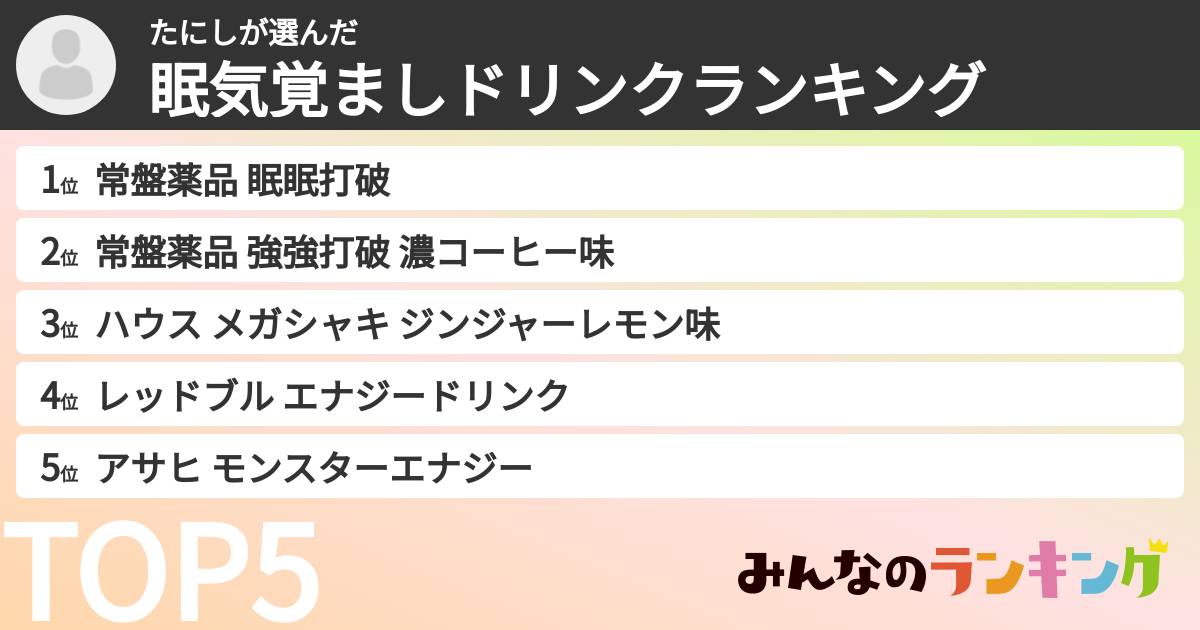 たにしが選んだ
眠気覚ましドリンクランキング

1位 常盤薬品 眠眠打破
2位 常盤薬品 強強打破 濃コーヒー味
3位 ハウス メガシャキ ジンジャーレモン味
4位 レッドブル エナジードリンク
5位 アサヒ モンスターエナジー

TOP5

みんなのランキング